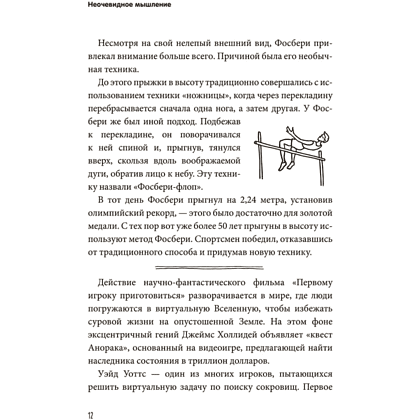 Неочевидное мышление

Несмотря на свой нелепый внешний вид, Фосбери привлекал внимание больше всего. Причиной была его необычная техника.

До этого прыжки в высоту традиционно совершались с использованием техники «ножницы», когда через перекладину перебрасывается сначала одна нога, а затем другая. У Фосбери же был иной подход. Подбежав к перекладине, он поворачивался к ней спиной и, прыгнув, тянулся вверх, скользя вдоль воображаемой дуги, обратив лицо к небу. Эту технику назвали «Фосбери-флоп».

В тот день Фосбери прыгнул на 2,24 метра, установив олимпийский рекорд, — этого было достаточно для золотой медали. С тех пор вот уже более 50 лет прыгуны в высоту используют метод Фосбери. Спортсмен победил, отказавшись от традиционного способа и придумав новую технику.

Действие научно-фантастического фильма «Первому игроку приготовиться» разворачивается в мире, где люди погружаются в виртуальную Вселенную, чтобы избежать суровой жизни на опустошенной Земле. На этом фоне эксцентричный гений Джеймс Холлидей объявляет «квест Анорака», основанный на видеоигре, предлагающей найти наследника состояния в триллион долларов.

Уэйд Уоттс — один из многих игроков, пытающихся решить виртуальную задачу по поиску сокровищ. Первое

12